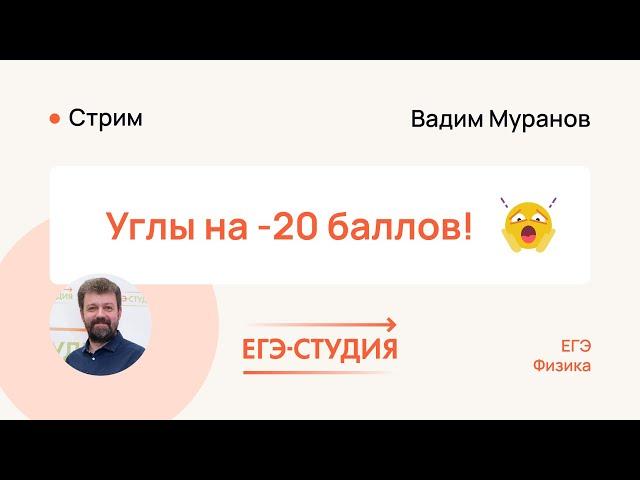 Стрим

Вадим Муранов

Углы на -20 баллов!

ЕГЭ-СТУДИЯ

ЕГЭ
Физика